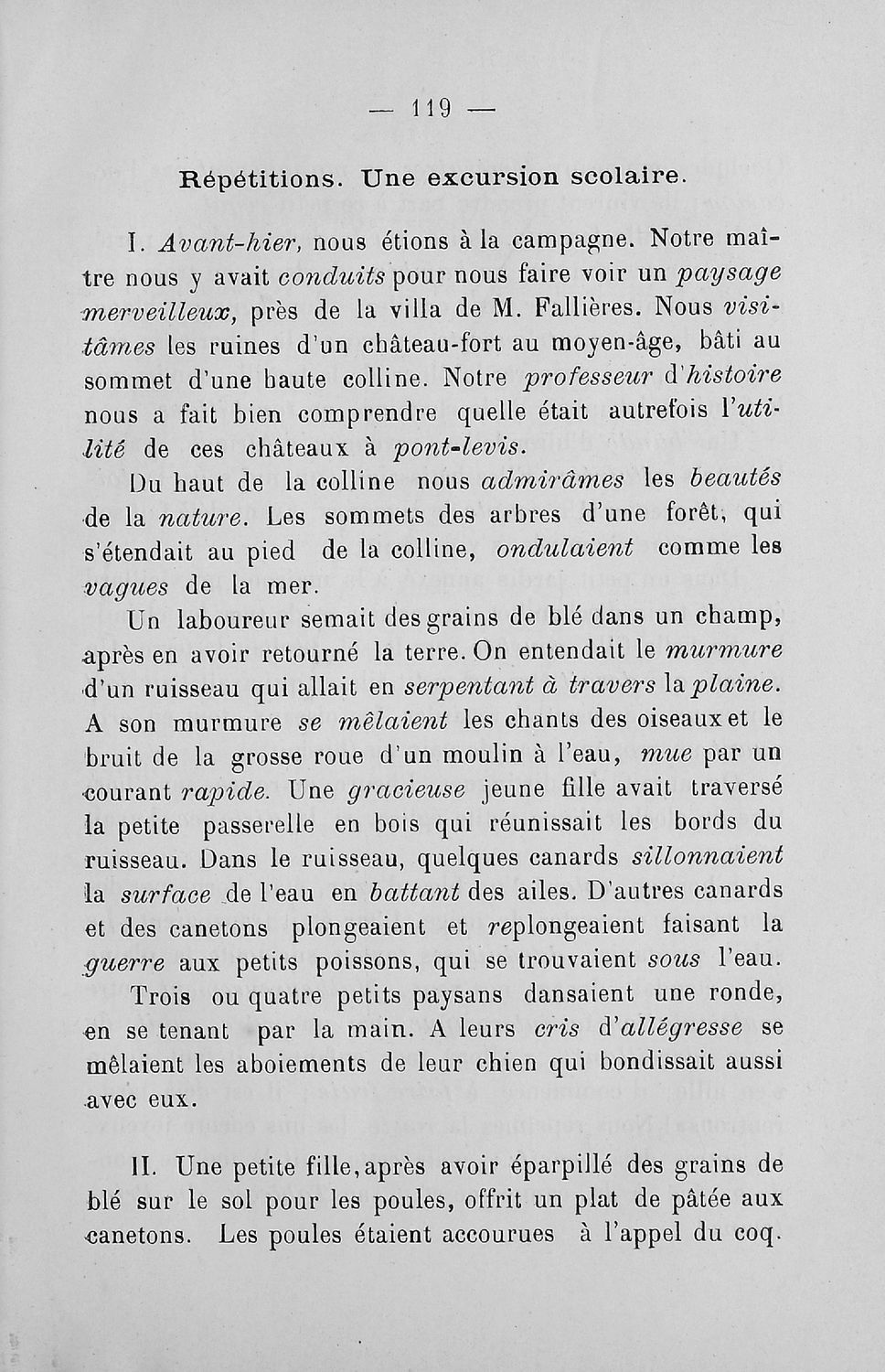 — 119 —

Répétitions. Une excursion scolaire.

I. Avant-hier, nous étions à la campagne. Notre maître nous y avait conduits pour nous faire voir un paysage merveilleux, près de la villa de M. Fallières. Nous visitâmes les ruines d'un château-fort au moyen-âge, bâti au sommet d'une haute colline. Notre professeur d'histoire nous a fait bien comprendre quelle était autrefois l'utilité de ces châteaux à pont-levis.

Du haut de la colline nous admirâmes les beautés de la nature. Les sommets des arbres d'une forêt, qui s'étendait au pied de la colline, ondulaient comme les vagues de la mer.

Un laboureur semait des grains de blé dans un champ, après en avoir retourné la terre. On entendait le murmure d'un ruisseau qui allait en serpentant à travers la plaine. A son murmure se mêlaient les chants des oiseaux et le bruit de la grosse roue d'un moulin à l'eau, mue par un courant rapide. Une gracieuse jeune fille avait traversé la petite passerelle en bois qui réunissait les bords du ruisseau. Dans le ruisseau, quelques canards sillonnaient la surface de l'eau en battant des ailes. D'autres canards et des canetons plongeaient et replongeaient faisant la guerre aux petits poissons, qui se trouvaient sous l'eau.

Trois ou quatre petits paysans dansaient une ronde, en se tenant par la main. A leurs cris d'allégresse se mêlaient les aboiements de leur chien qui bondissait aussi avec eux.

II. Une petite fille, après avoir éparpillé des grains de blé sur le sol pour les poules, offrit un plat de pâtée aux canetons. Les poules étaient accourues à l'appel du coq.